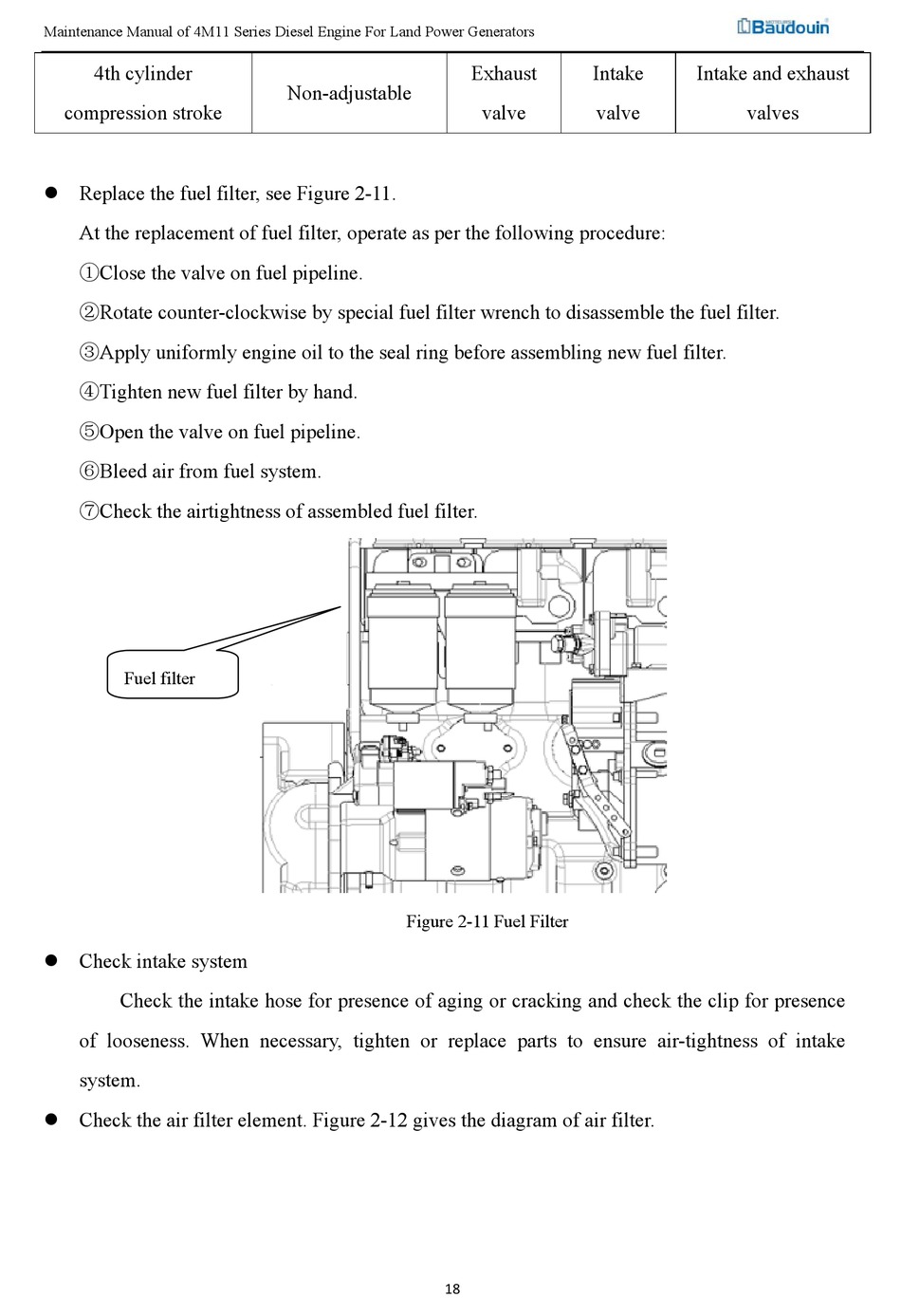 Maintenance Manual of 4M11 Series Diesel Engine For Land Power Generators

Baudouin

| 4th cylinder compression stroke | Non-adjustable | Exhaust valve | Intake valve | Intake and exhaust valves |
|---|---|---|---|---|

● Replace the fuel filter, see Figure 2-11.

At the replacement of fuel filter, operate as per the following procedure:

①Close the valve on fuel pipeline.

②Rotate counter-clockwise by special fuel filter wrench to disassemble the fuel filter.

③Apply uniformly engine oil to the seal ring before assembling new fuel filter.

④Tighten new fuel filter by hand.

⑤Open the valve on fuel pipeline.

⑥Bleed air from fuel system.

⑦Check the airtightness of assembled fuel filter.

Fuel filter

Figure 2-11 Fuel Filter

● Check intake system

Check the intake hose for presence of aging or cracking and check the clip for presence of looseness. When necessary, tighten or replace parts to ensure air-tightness of intake system.

● Check the air filter element. Figure 2-12 gives the diagram of air filter.

18